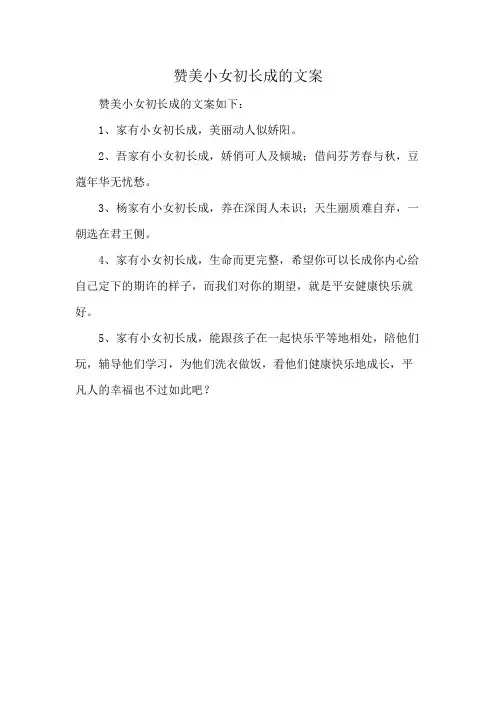 赞美小女初长成的文案

赞美小女初长成的文案如下：

1、家有小女初长成，美丽动人似娇阳。

2、吾家有小女初长成，娇俏可人及倾城；借问芬芳春与秋，豆蔻年华无忧愁。

3、杨家有小女初长成，养在深闺人未识；天生丽质难自弃，一朝选在君王侧。

4、家有小女初长成，生命而更完整，希望你可以长成你内心给自己定下的期许的样子，而我们对你的期望，就是平安健康快乐就好。

5、家有小女初长成，能跟孩子在一起快乐平等地相处，陪他们玩，辅导他们学习，为他们洗衣做饭，看他们健康快乐地成长，平凡人的幸福也不过如此吧？